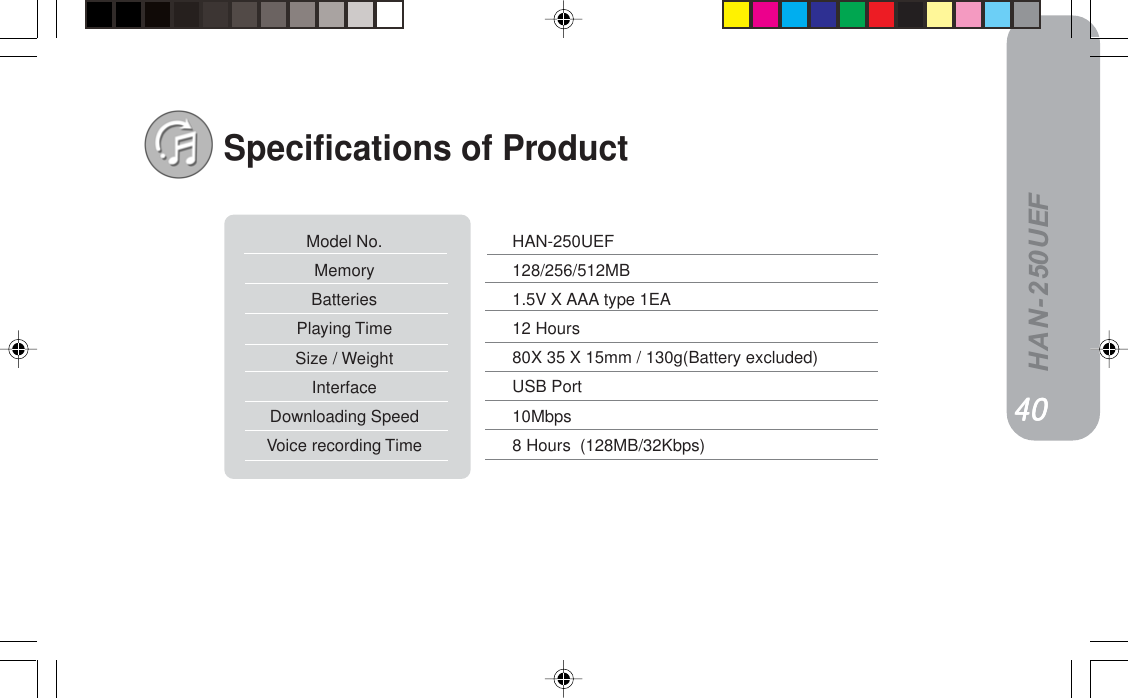 Specifications of Product

| Model No. | HAN-250UEF |
|---|---|
| Memory | 128/256/512MB |
| Batteries | 1.5V X AAA type 1EA |
| Playing Time | 12 Hours |
| Size / Weight | 80X 35 X 15mm / 130g(Battery excluded) |
| Interface | USB Port |
| Downloading Speed | 10Mbps |
| Voice recording Time | 8 Hours (128MB/32Kbps) |

HAN-250UEF

40